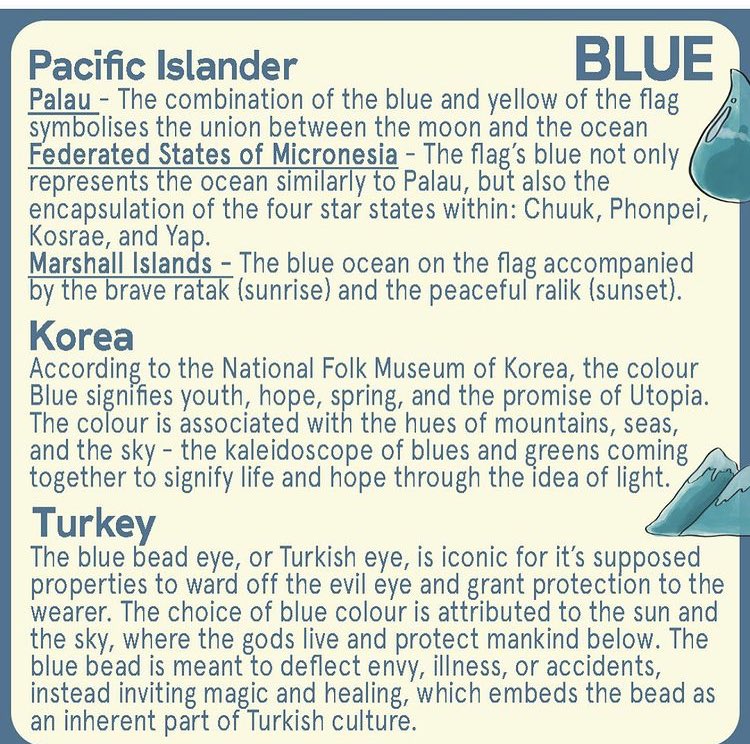 Pacific Islander

BLUE

Palau - The combination of the blue and yellow of the flag symbolises the union between the moon and the ocean
Federated States of Micronesia - The flag's blue not only represents the ocean similarly to Palau, but also the encapsulation of the four star states within: Chuuk, Phonpei, Kosrae, and Yap.
Marshall Islands - The blue ocean on the flag accompanied by the brave ratak (sunrise) and the peaceful ralik (sunset).

Korea

According to the National Folk Museum of Korea, the colour Blue signifies youth, hope, spring, and the promise of Utopia. The colour is associated with the hues of mountains, seas, and the sky - the kaleidoscope of blues and greens coming together to signify life and hope through the idea of light.

Turkey

The blue bead eye, or Turkish eye, is iconic for it's supposed properties to ward off the evil eye and grant protection to the wearer. The choice of blue colour is attributed to the sun and the sky, where the gods live and protect mankind below. The blue bead is meant to deflect envy, illness, or accidents, instead inviting magic and healing, which embeds the bead as an inherent part of Turkish culture.